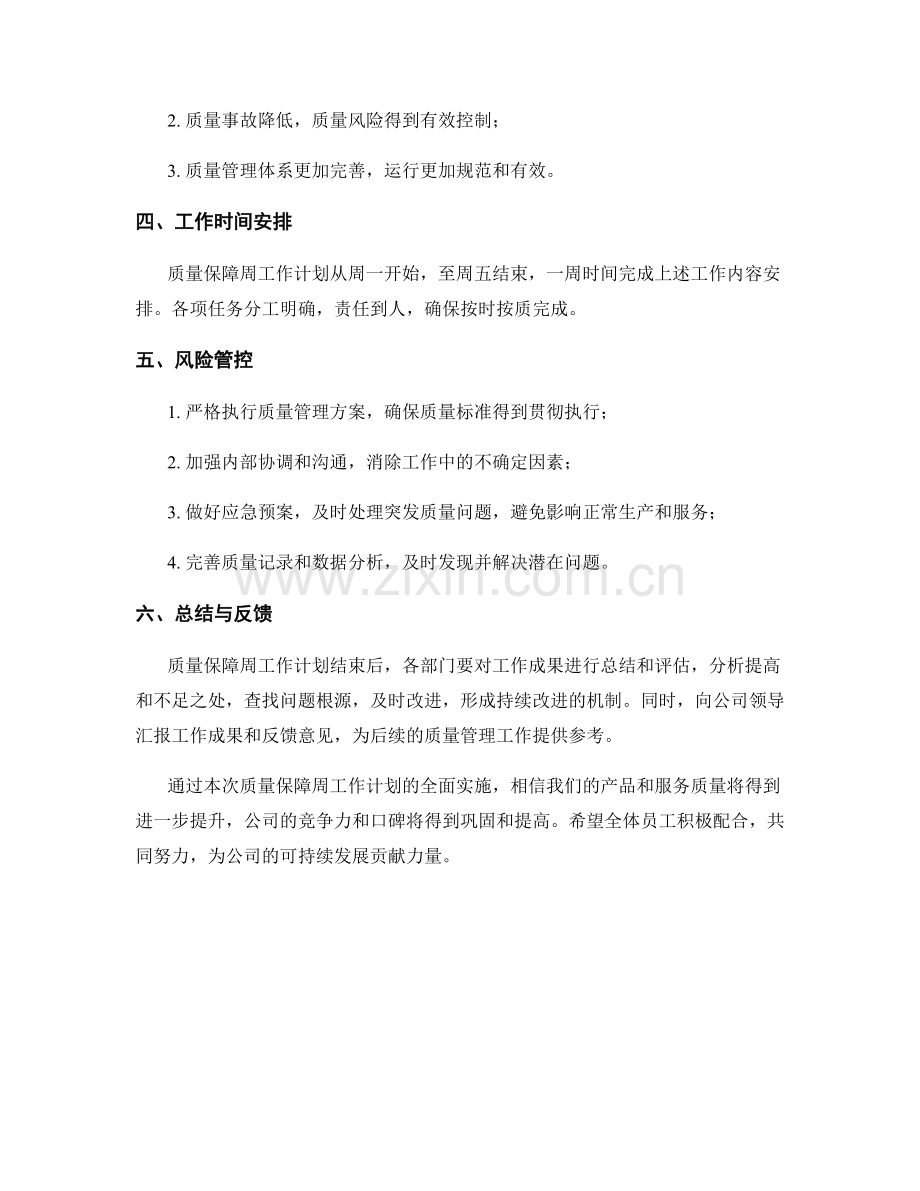 2. 质量事故降低，质量风险得到有效控制；

3. 质量管理体系更加完善，运行更加规范和有效。

四、工作时间安排

质量保障周工作计划从周一开始，至周五结束，一周时间完成上述工作内容安排。各项任务分工明确，责任到人，确保按时按质完成。

五、风险管控

1. 严格执行质量管理方案，确保质量标准得到贯彻执行；

2. 加强内部协调和沟通，消除工作中的不确定因素；

3. 做好应急预案，及时处理突发质量问题，避免影响正常生产和服务；

4. 完善质量记录和数据分析，及时发现并解决潜在问题。

www.zixin.com.cn

六、总结与反馈

质量保障周工作计划结束后，各部门要对工作成果进行总结和评估，分析提高和不足之处，查找问题根源，及时改进，形成持续改进的机制。同时，向公司领导汇报工作成果和反馈意见，为后续的质量管理工作提供参考。

通过本次质量保障周工作计划的全面实施，相信我们的产品和服务质量将得到进一步提升，公司的竞争力和口碑将得到巩固和提高。希望全体员工积极配合，共同努力，为公司的可持续发展贡献力量。